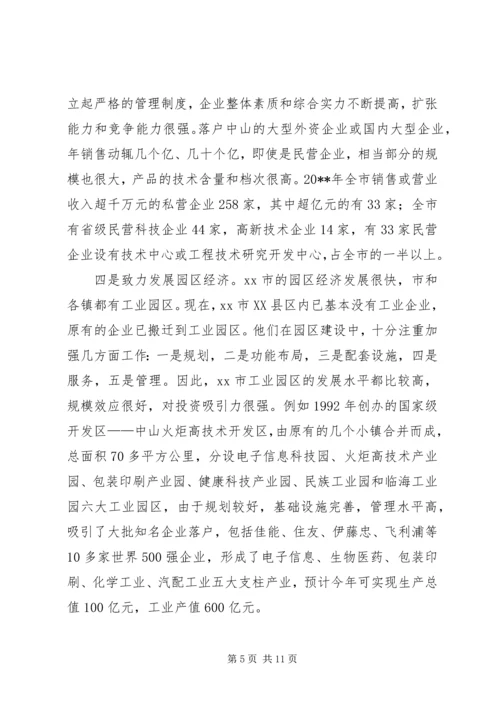 立起严格的管理制度，企业整体素质和综合实力不断提高，扩张能力和竞争能力很强。落户中山的大型外资企业或国内大型企业，年销售动辄几个亿、几十个亿，即使是民营企业，相当部分的规模也很大，产品的技术含量和档次很高。20**年全市销售或营业收入超千万元的私营企业258家，其中超亿元的有33家；全市有省级民营科技企业44家，高新技术企业14家，有33家民营企业设有技术中心或工程技术研究开发中心，占全市的一半以上。

四是致力发展园区经济。xx市的园区经济发展很快，市和各镇都有工业园区。现在，xx市XX县区内已基本没有工业企业，原有的企业已搬迁到工业园区。他们在园区建设中，十分注重加强几方面工作：一是规划，二是功能布局，三是配套设施，四是服务，五是管理。因此，xx市工业园区的发展水平都比较高，规模效应很好，对投资吸引力很强。例如1992年创办的国家级开发区——中山火炬高技术开发区，由原有的几个小镇合并而成，总面积70多平方公里，分设电子信息科技园、火炬高技术产业园、包装印刷产业园、健康科技产业园、民族工业园和临海工业园六大工业园区，由于规划较好，基础设施完善，管理水平高，吸引了大批知名企业落户，包括佳能、住友、伊藤忠、飞利浦等10多家世界500强企业，形成了电子信息、生物医药、包装印刷、化学工业、汽配工业五大支柱产业，预计今年可实现生产总值100亿元，工业产值600亿元。

第5页 共11页